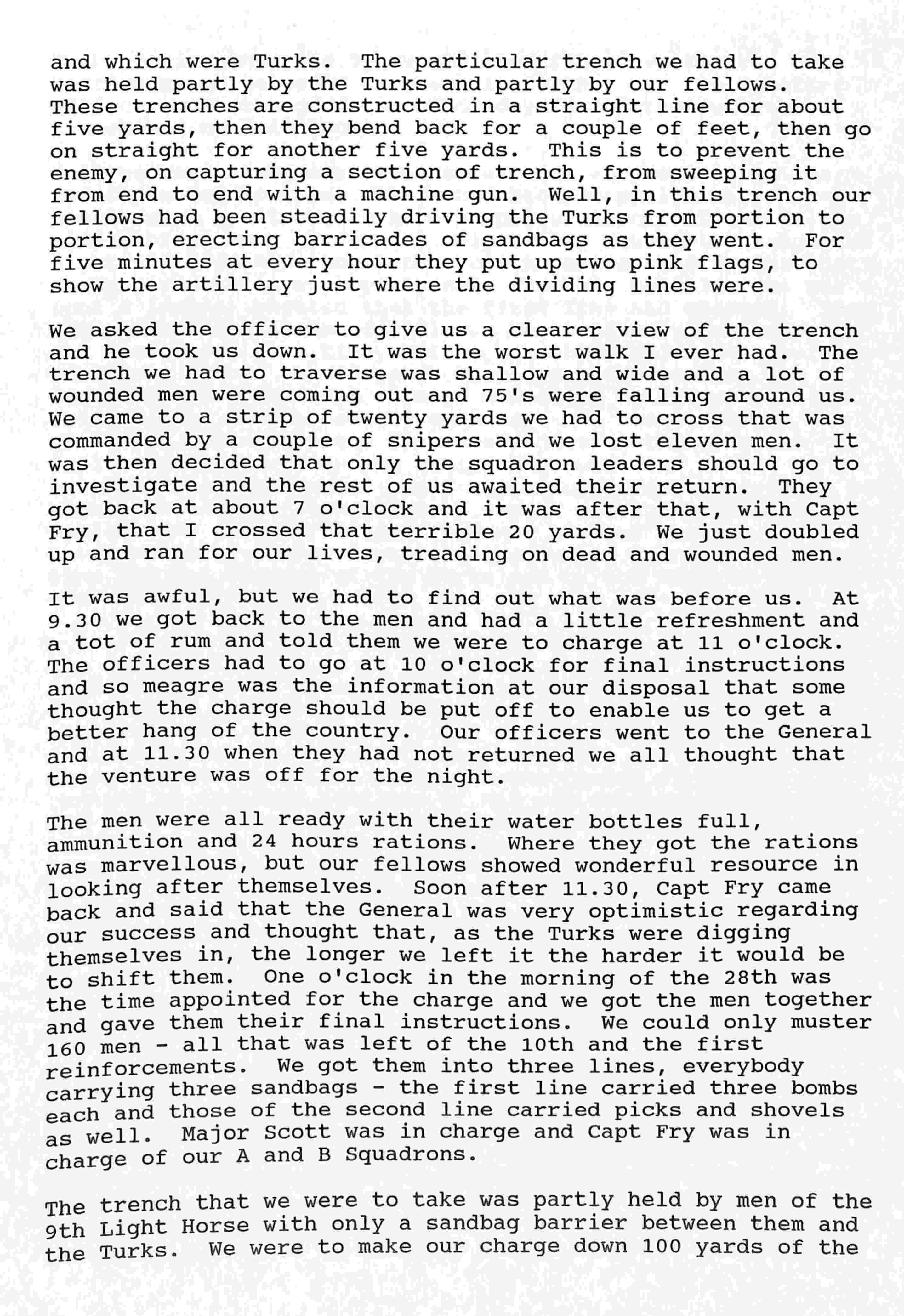 and which were Turks. The particular trench we had to take was held partly by the Turks and partly by our fellows. These trenches are constructed in a straight line for about five yards, then they bend back for a couple of feet, then go on straight for another five yards. This is to prevent the enemy, on capturing a section of trench, from sweeping it from end to end with a machine gun. Well, in this trench our fellows had been steadily driving the Turks from portion to portion, erecting barricades of sandbags as they went. For five minutes at every hour they put up two pink flags, to show the artillery just where the dividing lines were.

We asked the officer to give us a clearer view of the trench and he took us down. It was the worst walk I ever had. The trench we had to traverse was shallow and wide and a lot of wounded men were coming out and 75's were falling around us. We came to a strip of twenty yards we had to cross that was commanded by a couple of snipers and we lost eleven men. It was then decided that only the squadron leaders should go to investigate and the rest of us awaited their return. They got back at about 7 o'clock and it was after that, with Capt Fry, that I crossed that terrible 20 yards. We just doubled up and ran for our lives, treading on dead and wounded men.

It was awful, but we had to find out what was before us. At 9.30 we got back to the men and had a little refreshment and a tot of rum and told them we were to charge at 11 o'clock. The officers had to go at 10 o'clock for final instructions and so meagre was the information at our disposal that some thought the charge should be put off to enable us to get a better hang of the country. Our officers went to the General and at 11.30 when they had not returned we all thought that the venture was off for the night.

The men were all ready with their water bottles full, ammunition and 24 hours rations. Where they got the rations was marvellous, but our fellows showed wonderful resource in looking after themselves. Soon after 11.30, Capt Fry came back and said that the General was very optimistic regarding our success and thought that, as the Turks were digging themselves in, the longer we left it the harder it would be to shift them. One o'clock in the morning of the 28th was the time appointed for the charge and we got the men together and gave them their final instructions. We could only muster 160 men - all that was left of the 10th and the first reinforcements. We got them into three lines, everybody carrying three sandbags - the first line carried three bombs each and those of the second line carried picks and shovels as well. Major Scott was in charge and Capt Fry was in charge of our A and B Squadrons.

The trench that we were to take was partly held by men of the 9th Light Horse with only a sandbag barrier between them and the Turks. We were to make our charge down 100 yards of the